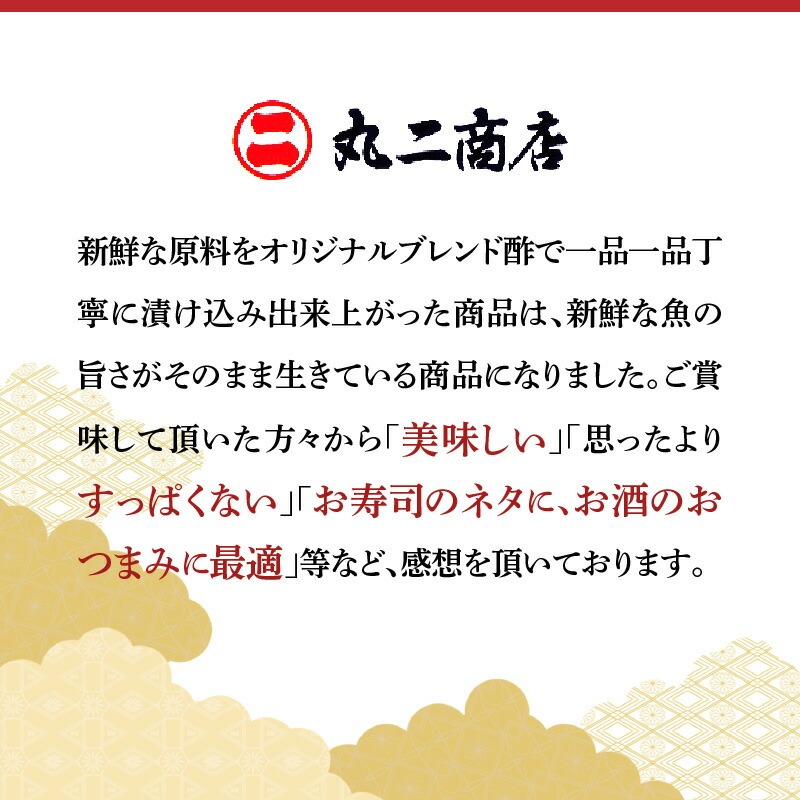 二 丸二商店

新鮮な原料をオリジナルブレンド酢で一品一品丁寧に漬け込み出来上がった商品は、新鮮な魚の旨さがそのまま生きている商品になりました。ご賞味して頂いた方々から「美味しい」「思ったよりすっぱくない」「お寿司のネタに、お酒のおつまみに最適」等など、感想を頂いております。